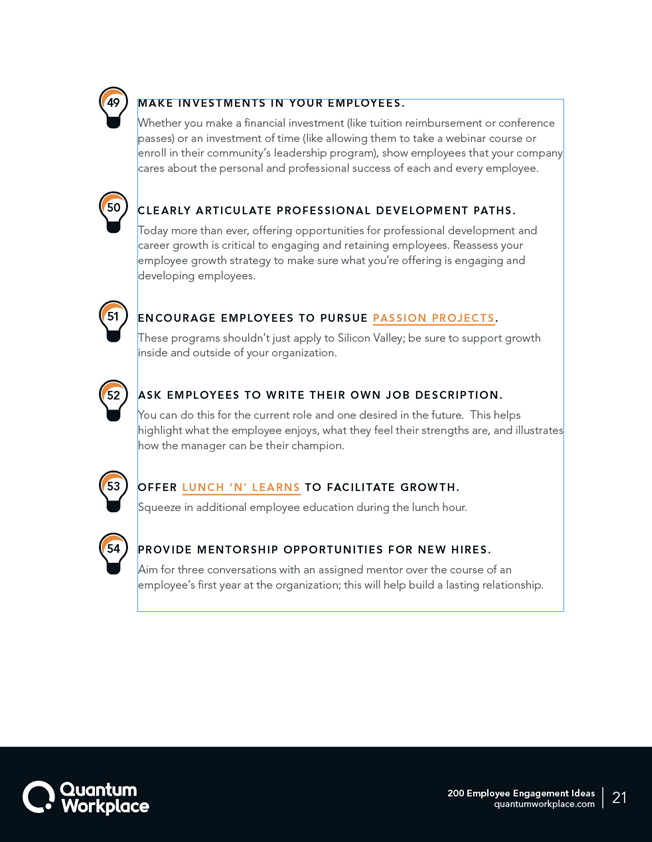 49

MAKE INVESTMENTS IN YOUR EMPLOYEES.

Whether you make a financial investment (like tuition reimbursement or conference passes) or an investment of time (like allowing them to take a webinar course or enroll in their community's leadership program), show employees that your company cares about the personal and professional success of each and every employee.

50

CLEARLY ARTICULATE PROFESSIONAL DEVELOPMENT PATHS.

Today more than ever, offering opportunities for professional development and career growth is critical to engaging and retaining employees. Reassess your employee growth strategy to make sure what you're offering is engaging and developing employees.

51

ENCOURAGE EMPLOYEES TO PURSUE PASSION PROJECTS.

These programs shouldn't just apply to Silicon Valley; be sure to support growth inside and outside of your organization.

52

ASK EMPLOYEES TO WRITE THEIR OWN JOB DESCRIPTION.

You can do this for the current role and one desired in the future. This helps highlight what the employee enjoys, what they feel their strengths are, and illustrates how the manager can be their champion.

53

OFFER LUNCH 'N' LEARNS TO FACILITATE GROWTH.

Squeeze in additional employee education during the lunch hour.

54

PROVIDE MENTORSHIP OPPORTUNITIES FOR NEW HIRES.

Aim for three conversations with an assigned mentor over the course of an employee's first year at the organization; this will help build a lasting relationship.

Quantum Workplace

200 Employee Engagement Ideas
quantumworkplace.com

21